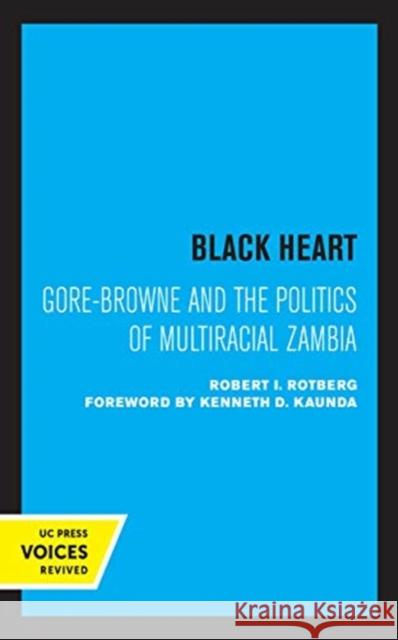 BLACK HEART

GORE-BROWNE AND THE POLITICS OF MULTIRACIAL ZAMBIA

ROBERT I. ROTBERG
FOREWORD BY KENNETH D. KAUNDA

UC PRESS
VOICES
REVIVED